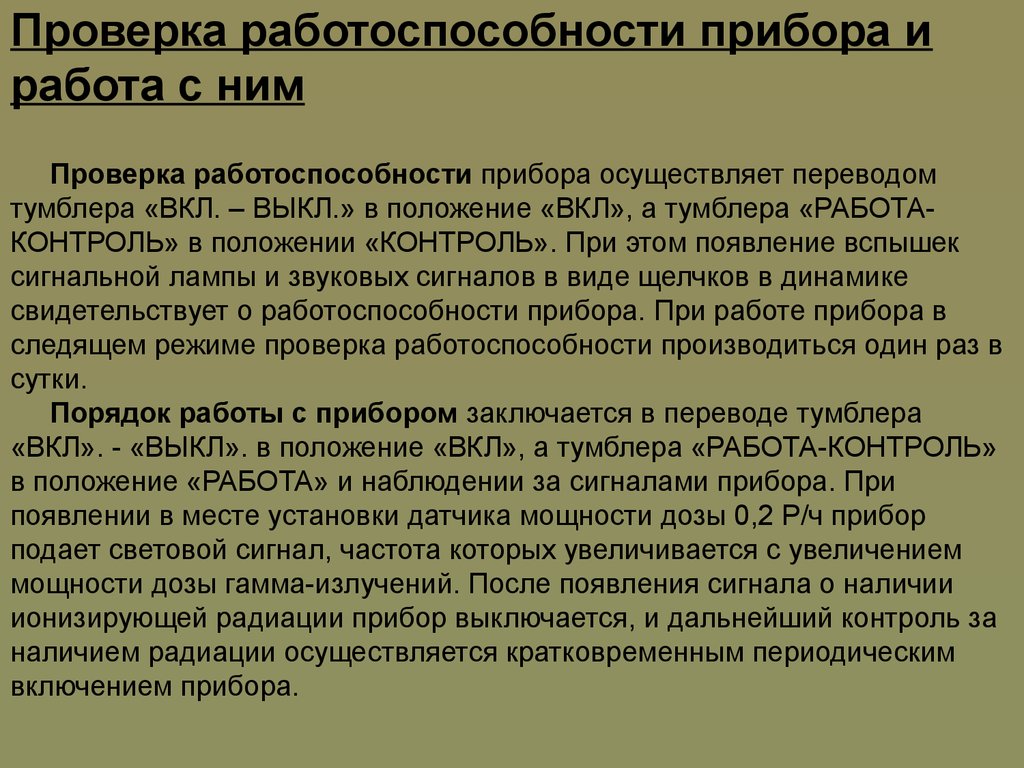 Проверка работоспособности прибора и работа с ним

Проверка работоспособности прибора осуществляет переводом тумблера «ВКЛ. – ВЫКЛ.» в положение «ВКЛ», а тумблера «РАБОТА-КОНТРОЛЬ» в положении «КОНТРОЛЬ». При этом появление вспышек сигнальной лампы и звуковых сигналов в виде щелчков в динамике свидетельствует о работоспособности прибора. При работе прибора в следящем режиме проверка работоспособности производиться один раз в сутки.

Порядок работы с прибором заключается в переводе тумблера «ВКЛ». - «ВЫКЛ». в положение «ВКЛ», а тумблера «РАБОТА-КОНТРОЛЬ» в положение «РАБОТА» и наблюдении за сигналами прибора. При появлении в месте установки датчика мощности дозы 0,2 Р/ч прибор подает световой сигнал, частота которых увеличивается с увеличением мощности дозы гамма-излучений. После появления сигнала о наличии ионизирующей радиации прибор выключается, и дальнейший контроль за наличием радиации осуществляется кратковременным периодическим включением прибора.